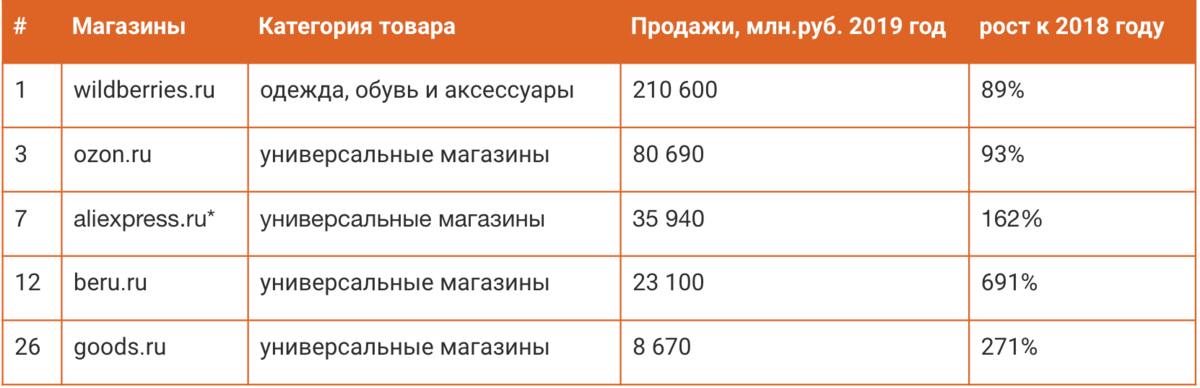 | # | Магазины | Категория товара | Продажи, млн.руб. 2019 год | рост к 2018 году |
|---|---|---|---|---|
| 1 | wildberries.ru | одежда, обувь и аксессуары | 210 600 | 89% |
| 3 | ozon.ru | универсальные магазины | 80 690 | 93% |
| 7 | aliexpress.ru* | универсальные магазины | 35 940 | 162% |
| 12 | beru.ru | универсальные магазины | 23 100 | 691% |
| 26 | goods.ru | универсальные магазины | 8 670 | 271% |